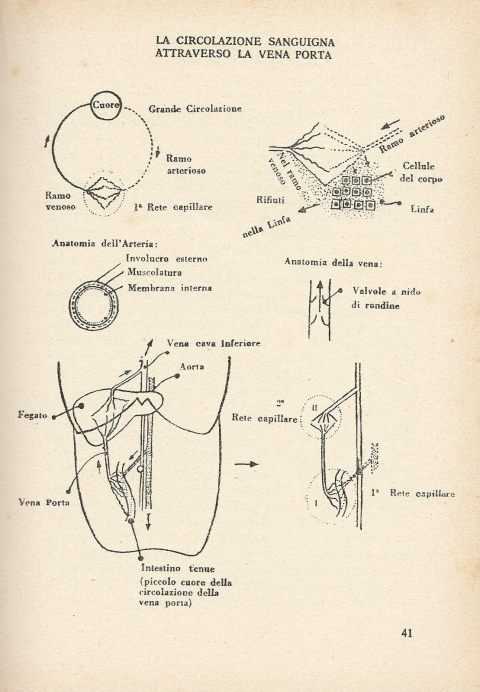 LA CIRCOLAZIONE SANGUIGNA
ATTRAVERSO LA VENA PORTA

Cuore
Grande Circolazione
Ramo arterioso
Ramo venoso
1ª Rete capillare

Ramo arterioso
Nel ramo venoso
Cellule del corpo
Rifiuti
Linfa
nella Linfa

Anatomia dell'Arteria:
Involucro esterno
Muscolatura
Membrana interna

Anatomia della vena:
Valvole a nido di rondine

Vena cava inferiore
Aorta
Fegato
Vena Porta
Intestino tenue
(piccolo cuore della circolazione della vena porta)

2ª Rete capillare
II
I
1ª Rete capillare

41